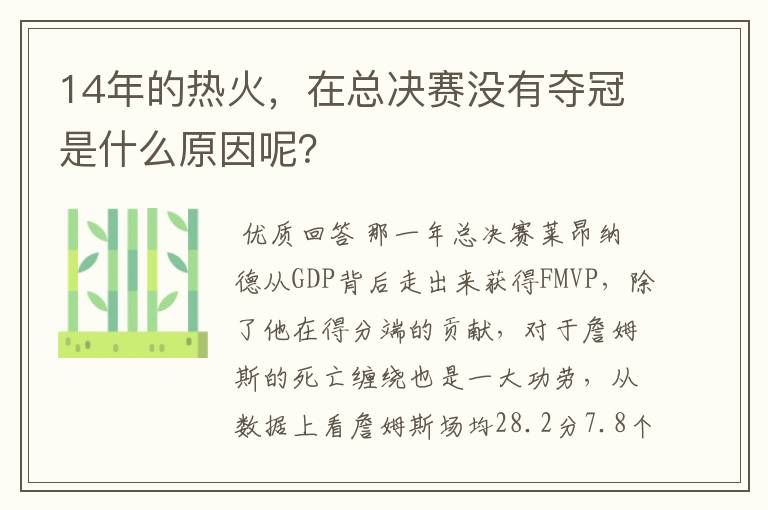 14年的热火，在总决赛没有夺冠是什么原因呢?

优质回答 那一年总决赛莱昂纳德从GDP背后走出来获得FMVP，除了他在得分端的贡献，对于詹姆斯的死亡缠绕也是一大功劳，从数据上看詹姆斯场均28.2分7.8个